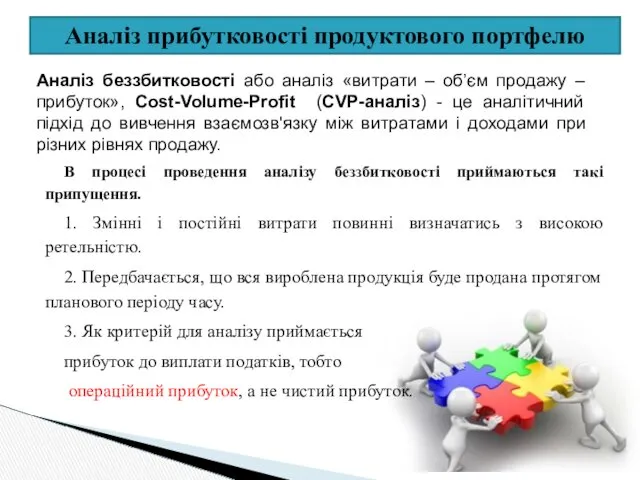 Аналіз прибутковості продуктового портфелю

Аналіз беззбитковості або аналіз «витрати – об'єм продажу – прибуток», Cost-Volume-Profit (CVP-аналіз) - це аналітичний підхід до вивчення взаємозв'язку між витратами і доходами при різних рівнях продажу.

В процесі проведення аналізу беззбитковості приймаються такі припущення.

1. Змінні і постійні витрати повинні визначатись з високою ретельністю.

2. Передбачається, що вся вироблена продукція буде продана протягом планового періоду часу.

3. Як критерій для аналізу приймається прибуток до виплати податків, тобто операційний прибуток, а не чистий прибуток.